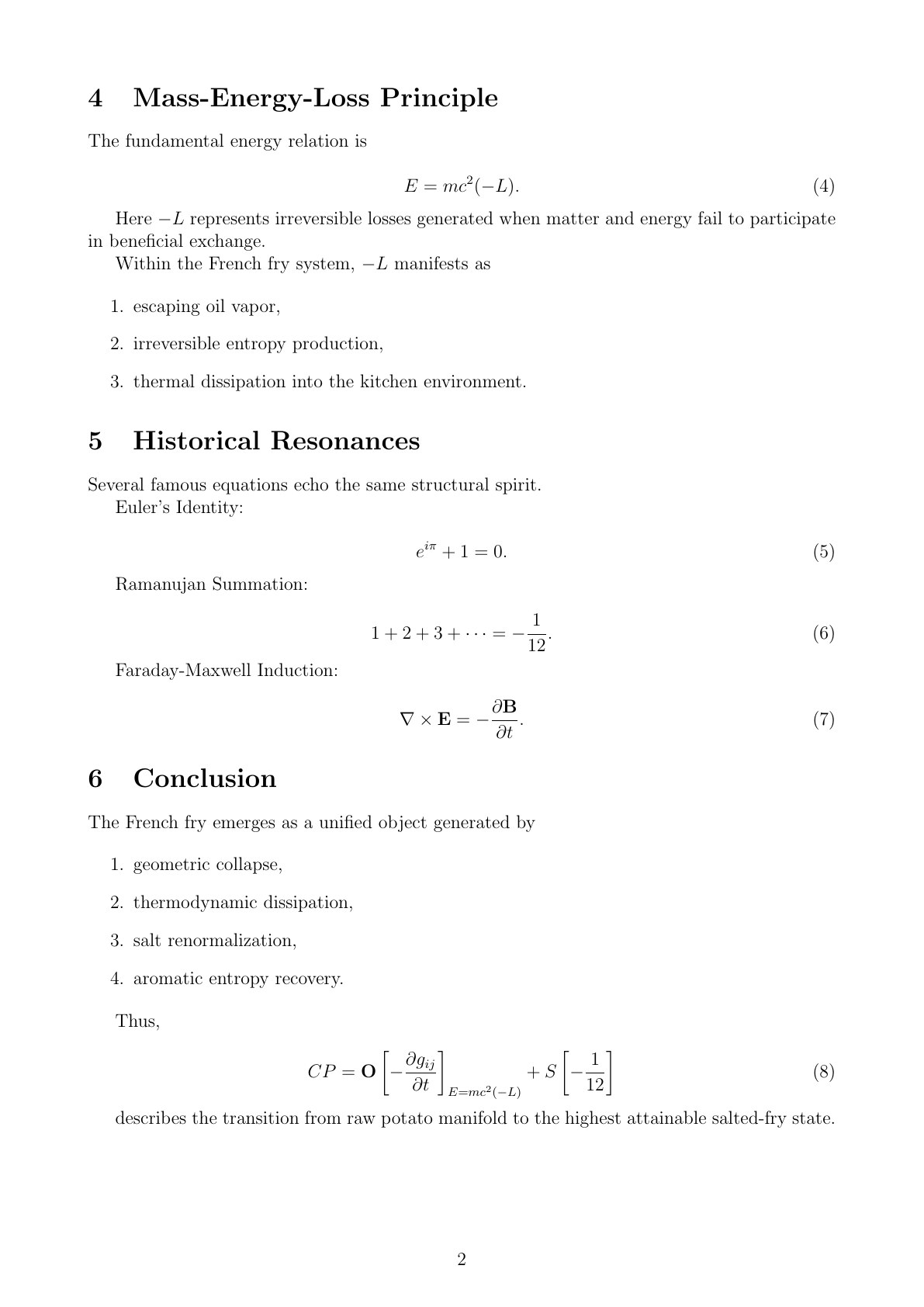 4 Mass-Energy-Loss Principle

The fundamental energy relation is

$E = mc^2(-L).$ (4)

Here $-L$ represents irreversible losses generated when matter and energy fail to participate in beneficial exchange.

Within the French fry system, $-L$ manifests as

1. escaping oil vapor,

2. irreversible entropy production,

3. thermal dissipation into the kitchen environment.

5 Historical Resonances

Several famous equations echo the same structural spirit.

Euler's Identity:

$e^{i\pi} + 1 = 0.$ (5)

Ramanujan Summation:

$1 + 2 + 3 + \cdots = -\frac{1}{12}.$ (6)

Faraday-Maxwell Induction:

$\nabla \times \mathbf{E} = -\frac{\partial \mathbf{B}}{\partial t}.$ (7)

6 Conclusion

The French fry emerges as a unified object generated by

1. geometric collapse,

2. thermodynamic dissipation,

3. salt renormalization,

4. aromatic entropy recovery.

Thus,

$CP = \mathbf{O}\left[-\frac{\partial g_{ij}}{\partial t}\right]_{E=mc^2(-L)} + S\left[-\frac{1}{12}\right]$ (8)

describes the transition from raw potato manifold to the highest attainable salted-fry state.

2